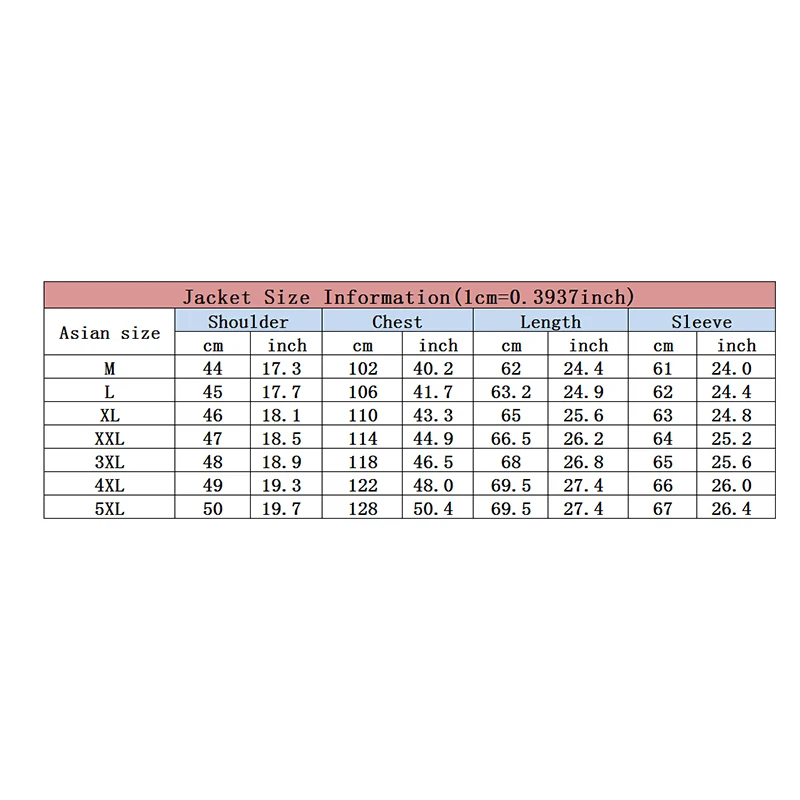 Jacket Size Information(1cm=0.3937inch)

| Asian size | Shoulder | | Chest | | Length | | Sleeve | |
|---|---|---|---|---|---|---|---|---|
| | cm | inch | cm | inch | cm | inch | cm | inch |
| M | 44 | 17.3 | 102 | 40.2 | 62 | 24.4 | 61 | 24.0 |
| L | 45 | 17.7 | 106 | 41.7 | 63.2 | 24.9 | 62 | 24.4 |
| XL | 46 | 18.1 | 110 | 43.3 | 65 | 25.6 | 63 | 24.8 |
| XXL | 47 | 18.5 | 114 | 44.9 | 66.5 | 26.2 | 64 | 25.2 |
| 3XL | 48 | 18.9 | 118 | 46.5 | 68 | 26.8 | 65 | 25.6 |
| 4XL | 49 | 19.3 | 122 | 48.0 | 69.5 | 27.4 | 66 | 26.0 |
| 5XL | 50 | 19.7 | 128 | 50.4 | 69.5 | 27.4 | 67 | 26.4 |